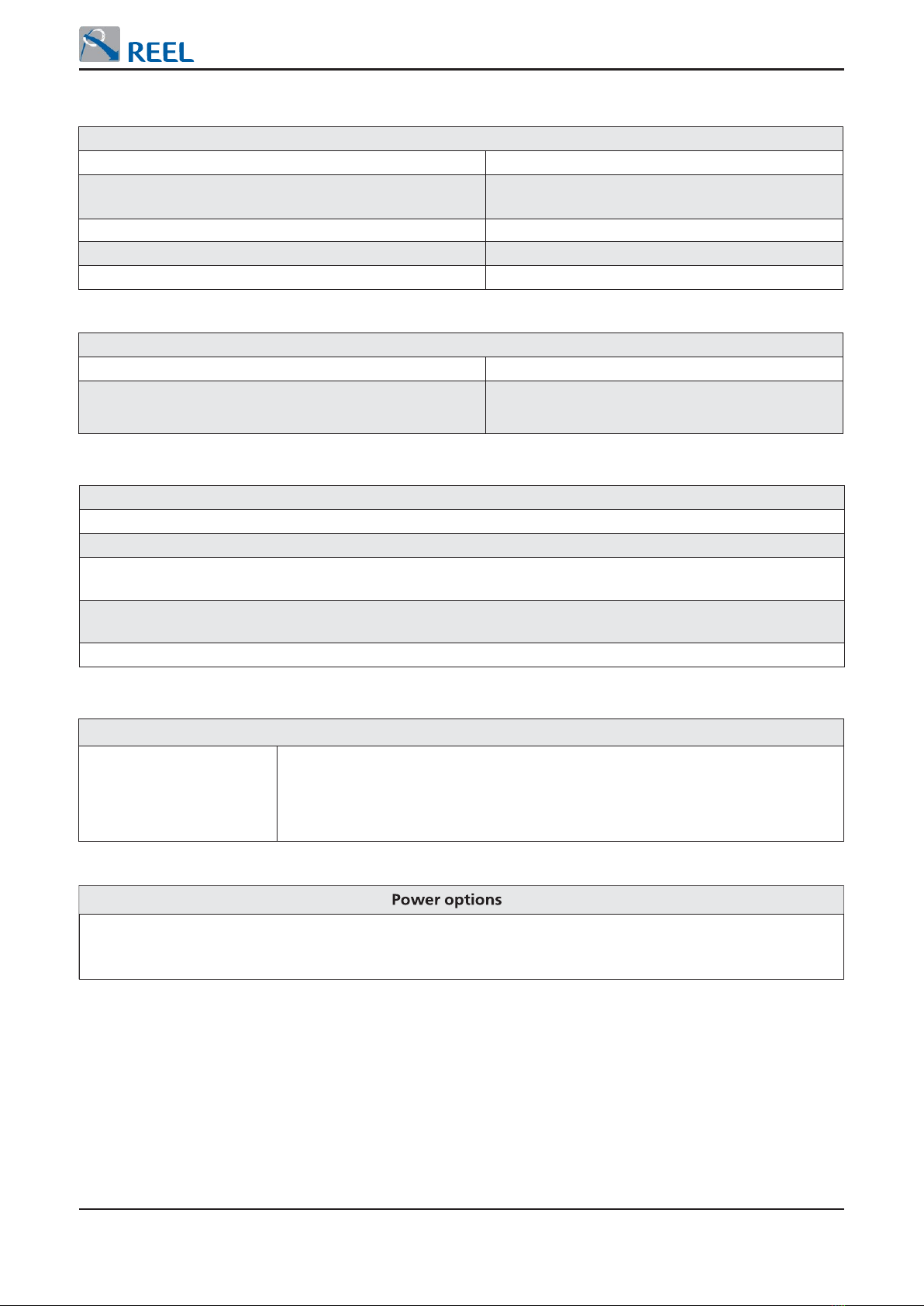 REEL

Power options